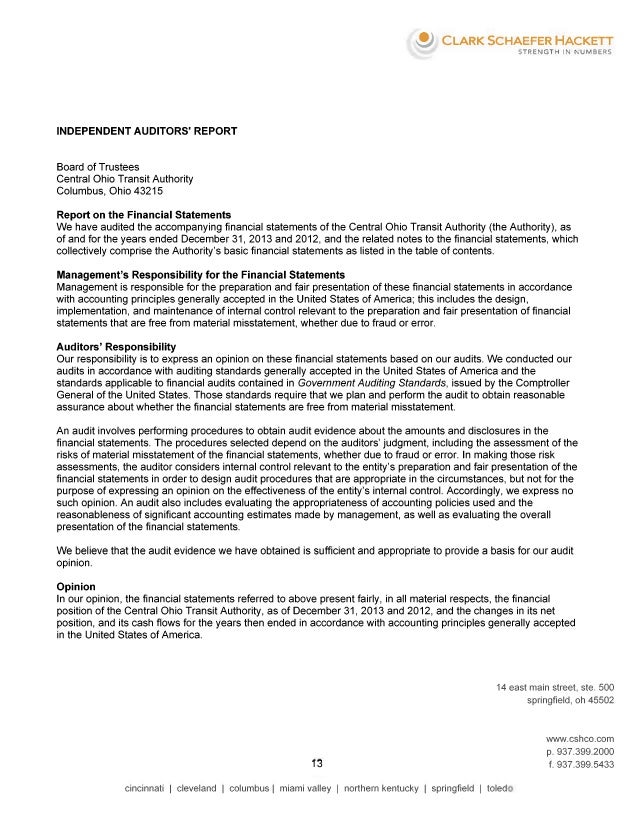 CLARK SCHAEFER HACKETT
STRENGTH IN NUMBERS

INDEPENDENT AUDITORS' REPORT

Board of Trustees
Central Ohio Transit Authority
Columbus, Ohio 43215

Report on the Financial Statements
We have audited the accompanying financial statements of the Central Ohio Transit Authority (the Authority), as of and for the years ended December 31, 2013 and 2012, and the related notes to the financial statements, which collectively comprise the Authority's basic financial statements as listed in the table of contents.

Management's Responsibility for the Financial Statements
Management is responsible for the preparation and fair presentation of these financial statements in accordance with accounting principles generally accepted in the United States of America; this includes the design, implementation, and maintenance of internal control relevant to the preparation and fair presentation of financial statements that are free from material misstatement, whether due to fraud or error.

Auditors' Responsibility
Our responsibility is to express an opinion on these financial statements based on our audits. We conducted our audits in accordance with auditing standards generally accepted in the United States of America and the standards applicable to financial audits contained in Government Auditing Standards, issued by the Comptroller General of the United States. Those standards require that we plan and perform the audit to obtain reasonable assurance about whether the financial statements are free from material misstatement.

An audit involves performing procedures to obtain audit evidence about the amounts and disclosures in the financial statements. The procedures selected depend on the auditors' judgment, including the assessment of the risks of material misstatement of the financial statements, whether due to fraud or error. In making those risk assessments, the auditor considers internal control relevant to the entity's preparation and fair presentation of the financial statements in order to design audit procedures that are appropriate in the circumstances, but not for the purpose of expressing an opinion on the effectiveness of the entity's internal control. Accordingly, we express no such opinion. An audit also includes evaluating the appropriateness of accounting policies used and the reasonableness of significant accounting estimates made by management, as well as evaluating the overall presentation of the financial statements.

We believe that the audit evidence we have obtained is sufficient and appropriate to provide a basis for our audit opinion.

Opinion
In our opinion, the financial statements referred to above present fairly, in all material respects, the financial position of the Central Ohio Transit Authority, as of December 31, 2013 and 2012, and the changes in its net position, and its cash flows for the years then ended in accordance with accounting principles generally accepted in the United States of America.

14 east main street, ste. 500
springfield, oh 45502

www.cshco.com
p. 937.399.2000
f. 937.399.5433

13

cincinnati | cleveland | columbus | miami valley | northern kentucky | springfield | toledo